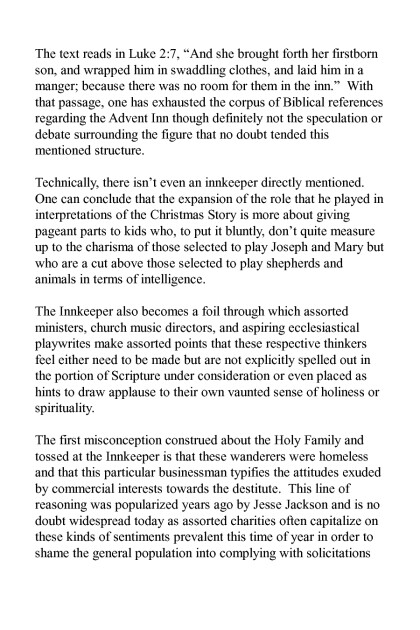 The text reads in Luke 2:7, “And she brought forth her firstborn son, and wrapped him in swaddling clothes, and laid him in a manger; because there was no room for them in the inn.” With that passage, one has exhausted the corpus of Biblical references regarding the Advent Inn though definitely not the speculation or debate surrounding the figure that no doubt tended this mentioned structure.

Technically, there isn’t even an innkeeper directly mentioned. One can conclude that the expansion of the role that he played in interpretations of the Christmas Story is more about giving pageant parts to kids who, to put it bluntly, don’t quite measure up to the charisma of those selected to play Joseph and Mary but who are a cut above those selected to play shepherds and animals in terms of intelligence.

The Innkeeper also becomes a foil through which assorted ministers, church music directors, and aspiring ecclesiastical playwrites make assorted points that these respective thinkers feel either need to be made but are not explicitly spelled out in the portion of Scripture under consideration or even placed as hints to draw applause to their own vaunted sense of holiness or spirituality.

The first misconception construed about the Holy Family and tossed at the Innkeeper is that these wanderers were homeless and that this particular businessman typifies the attitudes exuded by commercial interests towards the destitute. This line of reasoning was popularized years ago by Jesse Jackson and is no doubt widespread today as assorted charities often capitalize on these kinds of sentiments prevalent this time of year in order to shame the general population into complying with solicitations